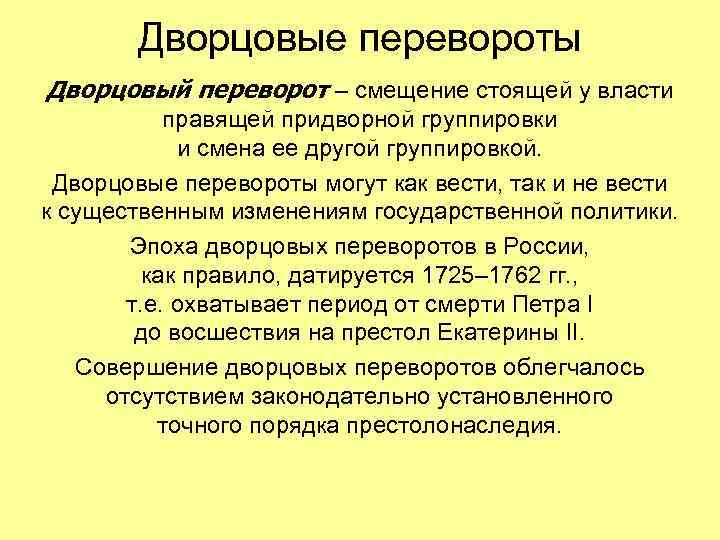 Дворцовые перевороты

Дворцовый переворот – смещение стоящей у власти правящей придворной группировки и смена ее другой группировкой.

Дворцовые перевороты могут как вести, так и не вести к существенным изменениям государственной политики.

Эпоха дворцовых переворотов в России, как правило, датируется 1725–1762 гг., т.е. охватывает период от смерти Петра I до восшествия на престол Екатерины II.

Совершение дворцовых переворотов облегчалось отсутствием законодательно установленного точного порядка престолонаследия.